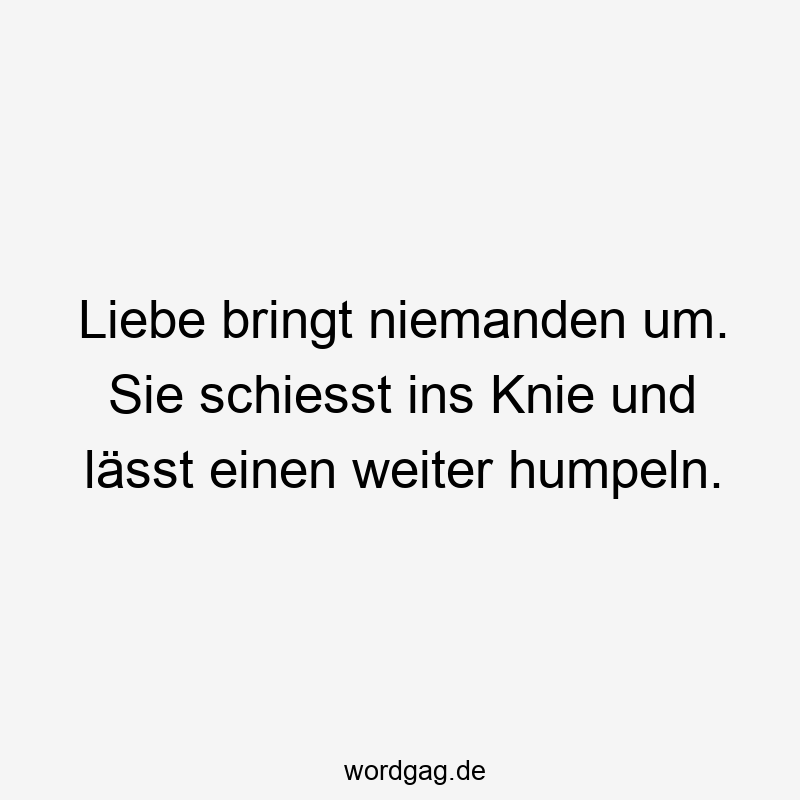 Liebe bringt niemanden um. Sie schiesst ins Knie und lässt einen weiter humpeln.

wordgag.de